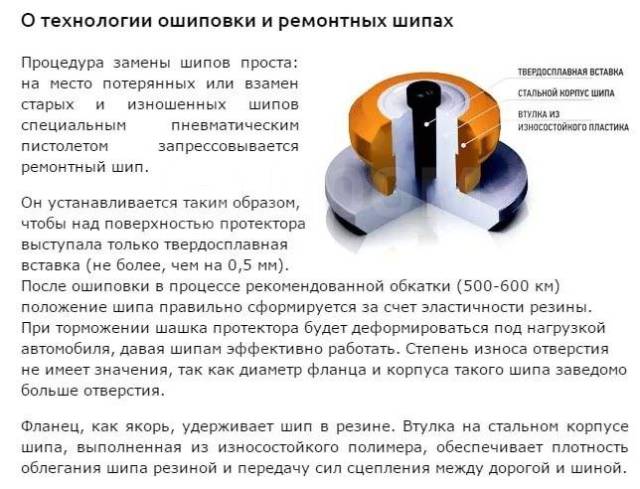 О технологии ошиповки и ремонтных шипах

Процедура замены шипов проста: на место потерянных или взамен старых и изношенных шипов специальным пневматическим пистолетом запрессовывается ремонтный шип.

ТВЕРДОСПЛАВНАЯ ВСТАВКА
СТАЛЬНОЙ КОРПУС ШИПА
ВТУЛКА ИЗ ИЗНОСОСТОЙКОГО ПЛАСТИКА

Он устанавливается таким образом, чтобы над поверхностью протектора выступала только твердосплавная вставка (не более, чем на 0,5 мм). После ошиповки в процессе рекомендованной обкатки (500-600 км) положение шипа правильно сформируется за счет эластичности резины. При торможении шашка протектора будет деформироваться под нагрузкой автомобиля, давая шипам эффективно работать. Степень износа отверстия не имеет значения, так как диаметр фланца и корпуса такого шипа заведомо больше отверстия.

Фланец, как якорь, удерживает шип в резине. Втулка на стальном корпусе шипа, выполненная из износостойкого полимера, обеспечивает плотность облегания шипа резиной и передачу сил сцепления между дорогой и шиной.